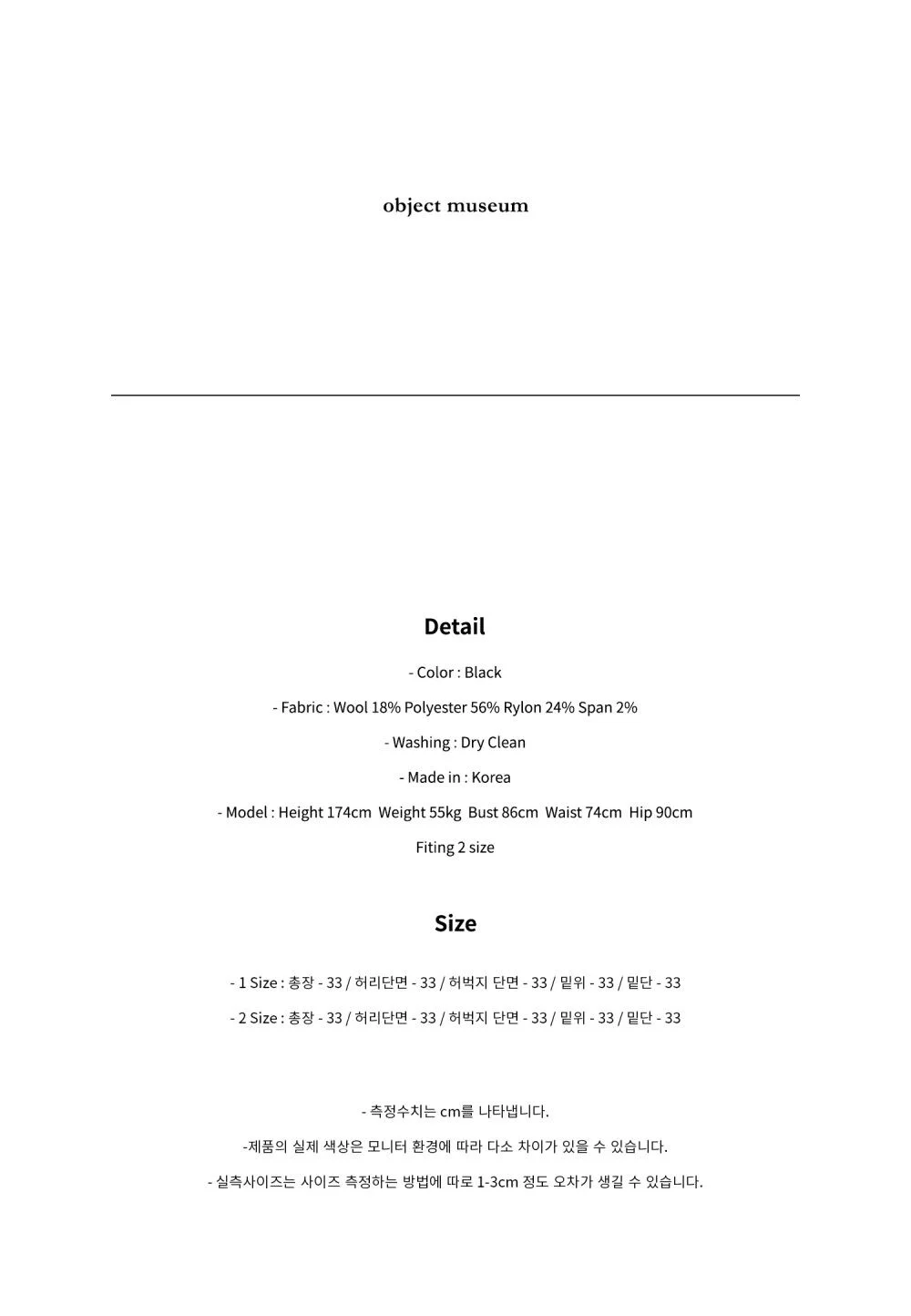 object museum

Detail

- Color : Black

- Fabric : Wool 18% Polyester 56% Rylon 24% Span 2%

- Washing : Dry Clean

- Made in : Korea

- Model : Height 174cm Weight 55kg Bust 86cm Waist 74cm Hip 90cm

Fiting 2 size

Size

- 1 Size : 총장 - 33 / 허리단면 - 33 / 허벅지 단면 - 33 / 밑위 - 33 / 밑단 - 33

- 2 Size : 총장 - 33 / 허리단면 - 33 / 허벅지 단면 - 33 / 밑위 - 33 / 밑단 - 33

- 측정수치는 cm를 나타냅니다.

-제품의 실제 색상은 모니터 환경에 따라 다소 차이가 있을 수 있습니다.

- 실측사이즈는 사이즈 측정하는 방법에 따로 1-3cm 정도 오차가 생길 수 있습니다.